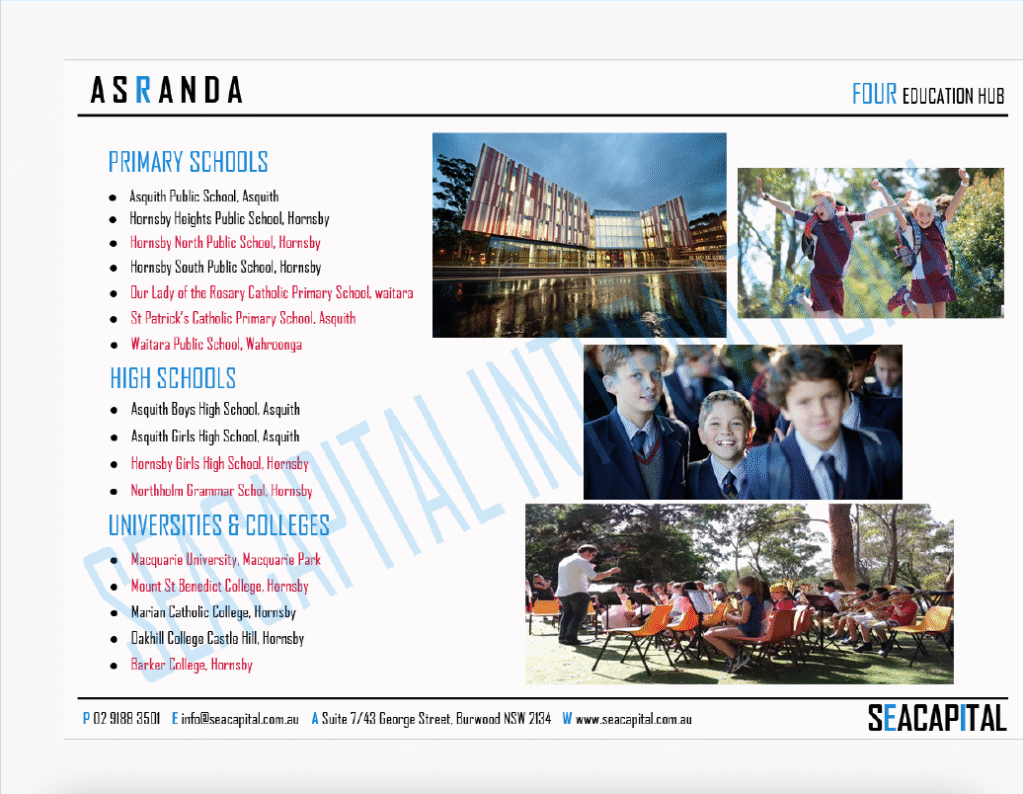 ASRANDA

FOUR EDUCATION HUB

PRIMARY SCHOOLS

• Asquith Public School, Asquith
• Hornsby Heights Public School, Hornsby
• Hornsby North Public School, Hornsby
• Hornsby South Public School, Hornsby
• Our Lady of the Rosary Catholic Primary School, waitara
• St Patrick's Catholic Primary School, Asquith
• Waitara Public School, Wahroonga

HIGH SCHOOLS

• Asquith Boys High School, Asquith
• Asquith Girls High School, Asquith
• Hornsby Girls High School, Hornsby
• Northholm Grammar Schol, Hornsby

UNIVERSITIES & COLLEGES

• Macquarie University, Macquarie Park
• Mount St Benedict College, Hornsby
• Marian Catholic College, Hornsby
• Oakhill College Castle Hill, Hornsby
• Barker College, Hornsby

P 02 9188 3501 E info@seacapital.com.au A Suite 7/43 George Street, Burwood NSW 2134 W www.seacapital.com.au

SEACAPITAL

SEACAPITAL INTERNATIONAL